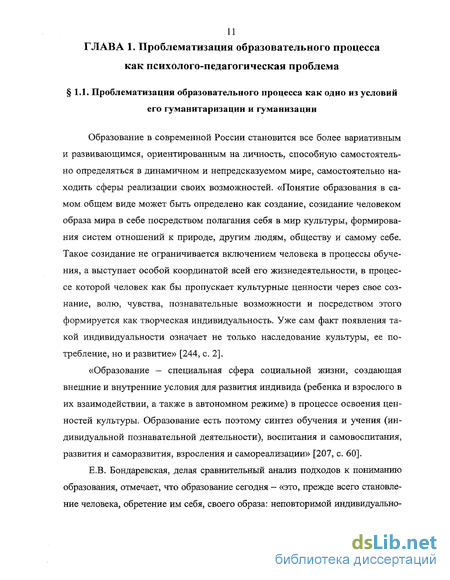 11

ГЛАВА 1. Проблематизация образовательного процесса как психолого-педагогическая проблема

§ 1.1. Проблематизация образовательного процесса как одно из условий его гуманитаризации и гуманизации

Образование в современной России становится все более вариативным и развивающимся, ориентированным на личность, способную самостоятельно определяться в динамичном и непредсказуемом мире, самостоятельно находить сферы реализации своих возможностей. «Понятие образования в самом общем виде может быть определено как создание, созидание человеком образа мира в себе посредством полагания себя в мир культуры, формирования систем отношений к природе, другим людям, обществу и самому себе. Такое созидание не ограничивается включением человека в процессы обучения, а выступает особой координатой всей его жизнедеятельности, в процессе которой человек как бы пропускает культурные ценности через свое сознание, волю, чувства, познавательные возможности и посредством этого формируется как творческая индивидуальность. Уже сам факт появления такой индивидуальности означает не только наследование культуры, ее потребление, но и развитие» [244, с. 2].

«Образование – специальная сфера социальной жизни, создающая внешние и внутренние условия для развития индивида (ребенка и взрослого в их взаимодействии, а также в автономном режиме) в процессе освоения ценностей культуры. Образование есть поэтому синтез обучения и учения (индивидуальной познавательной деятельности), воспитания и самовоспитания, развития и саморазвития, взросления и самореализации» [207, с. 60].

Е.В. Бондаревская, делая сравнительный анализ подходов к пониманию образования, отмечает, что образование сегодня – «это, прежде всего становление человека, обретение им себя, своего образа: неповторимой индивидуально-

dsLib.net
библиотека диссертаций